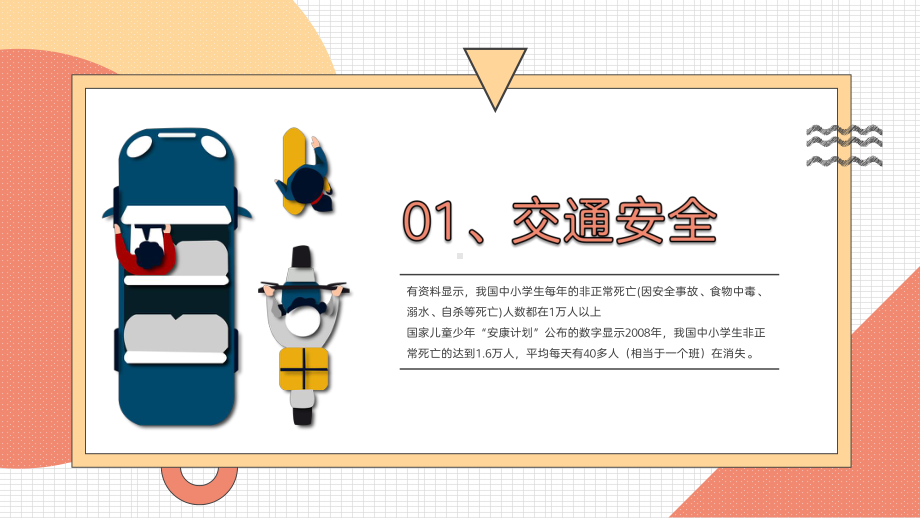 01、交通安全

有资料显示，我国中小学生每年的非正常死亡(因安全事故、食物中毒、溺水、自杀等死亡)人数都在1万人以上
国家儿童少年“安康计划”公布的数字显示2008年，我国中小学生非正常死亡的达到1.6万人，平均每天有40多人（相当于一个班）在消失。